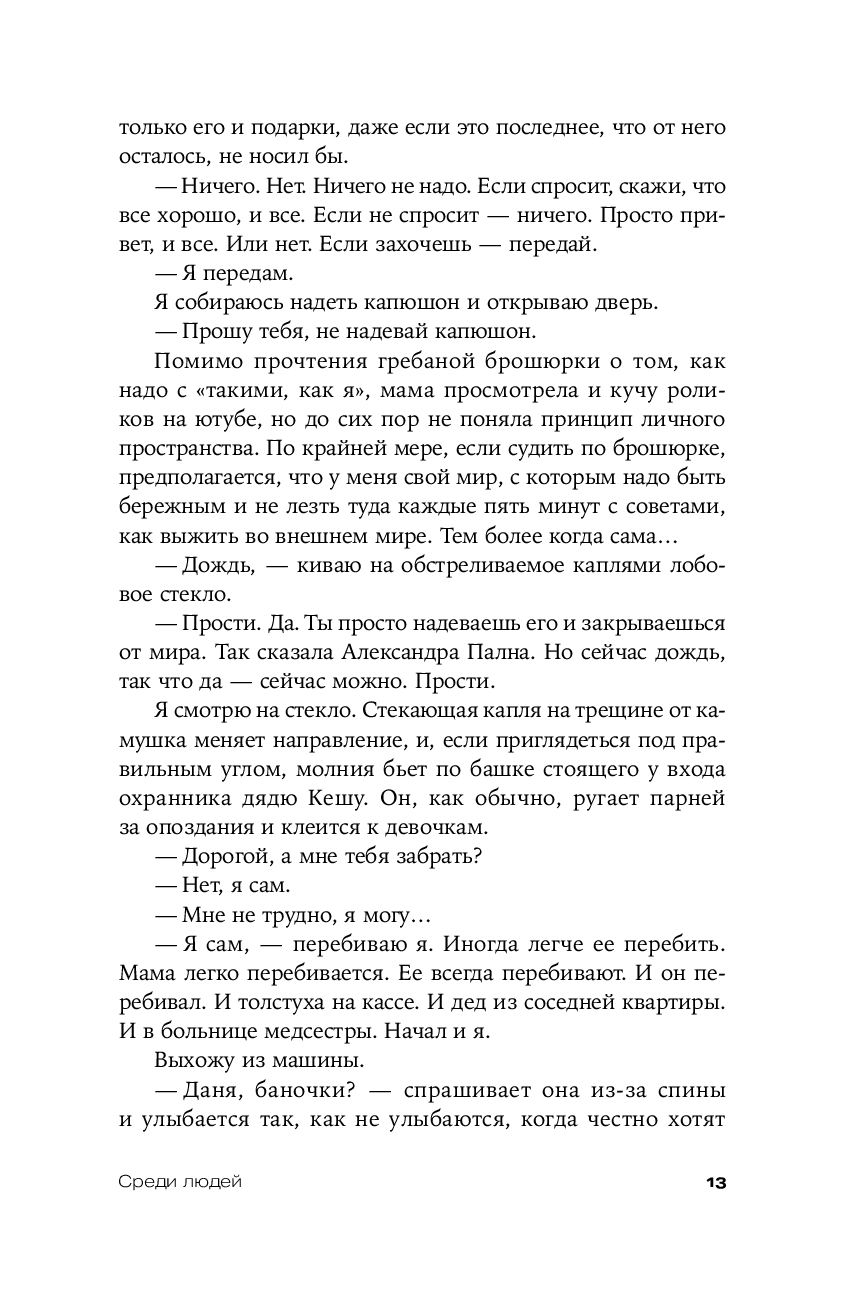 только его и подарки, даже если это последнее, что от него осталось, не носил бы.

— Ничего. Нет. Ничего не надо. Если спросит, скажи, что все хорошо, и все. Если не спросит — ничего. Просто привет, и все. Или нет. Если захочешь — передай.

— Я передам.

Я собираюсь надеть капюшон и открываю дверь.

— Прошу тебя, не надевай капюшон.

Помимо прочтения гребаной брошюрки о том, как надо с «такими, как я», мама просмотрела и кучу роликов на ютубе, но до сих пор не поняла принцип личного пространства. По крайней мере, если судить по брошюрке, предполагается, что у меня свой мир, с которым надо быть бережным и не лезть туда каждые пять минут с советами, как выжить во внешнем мире. Тем более когда сама…

— Дождь, — киваю на обстреливаемое каплями лобовое стекло.

— Прости. Да. Ты просто надеваешь его и закрываешься от мира. Так сказала Александра Пална. Но сейчас дождь, так что да — сейчас можно. Прости.

Я смотрю на стекло. Стекающая капля на трещине от камушка меняет направление, и, если приглядеться под правильным углом, молния бьет по башке стоящего у входа охранника дядю Кешу. Он, как обычно, ругает парней за опоздания и клеится к девочкам.

— Дорогой, а мне тебя забрать?

— Нет, я сам.

— Мне не трудно, я могу…

— Я сам, — перебиваю я. Иногда легче ее перебить. Мама легко перебивается. Ее всегда перебивают. И он перебивал. И толстуха на кассе. И дед из соседней квартиры. И в больнице медсестры. Начал и я.

Выхожу из машины.

— Даня, баночки? — спрашивает она из-за спины и улыбается так, как не улыбаются, когда честно хотят

Среди людей

13